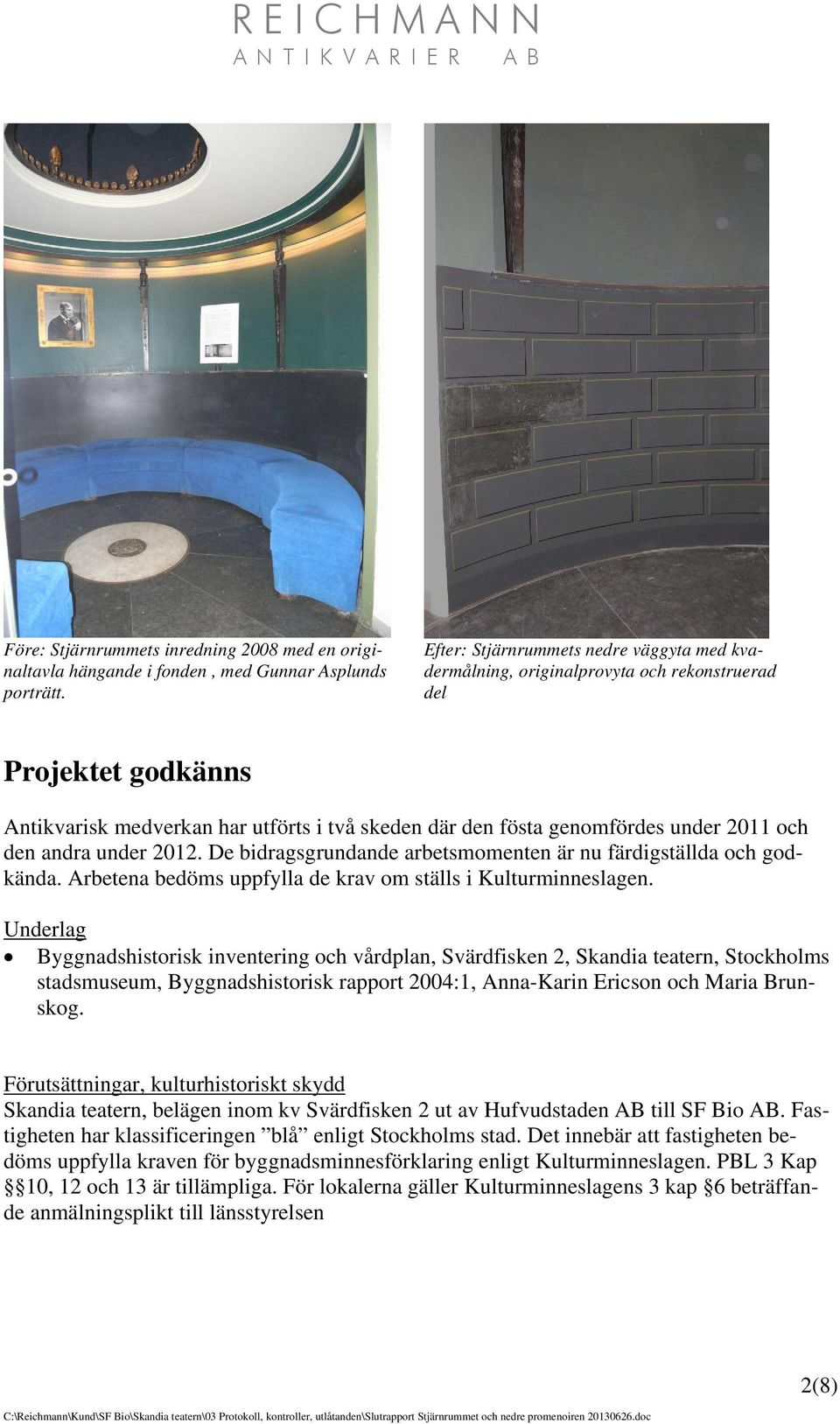 REICHMANN
ANTIKVARIER AB

Före: Stjärnrummets inredning 2008 med en originaltavla hängande i fonden , med Gunnar Asplunds porträtt.

Efter: Stjärnrummets nedre väggyta med kvadermålning, originalprovyta och rekonstruerad del

Projektet godkänns

Antikvarisk medverkan har utförts i två skeden där den fösta genomfördes under 2011 och den andra under 2012. De bidragsgrundande arbetsmomenten är nu färdigställda och godkända. Arbetena bedöms uppfylla de krav om ställs i Kulturminneslagen.

Underlag
• Byggnadshistorisk inventering och vårdplan, Svärdfisken 2, Skandia teatern, Stockholms stadsmuseum, Byggnadshistorisk rapport 2004:1, Anna-Karin Ericson och Maria Brunskog.

Förutsättningar, kulturhistoriskt skydd
Skandia teatern, belägen inom kv Svärdfisken 2 ut av Hufvudstaden AB till SF Bio AB. Fastigheten har klassificeringen ”blå” enligt Stockholms stad. Det innebär att fastigheten bedöms uppfylla kraven för byggnadsminnesförklaring enligt Kulturminneslagen. PBL 3 Kap §§10, 12 och 13 är tillämpliga. För lokalerna gäller Kulturminneslagens 3 kap §6 beträffande anmälningsplikt till länsstyrelsen

2(8)

C:\Reichmann\Kund\SF Bio\Skandia teatern\03 Protokoll, kontroller, utlåtanden\Slutrapport Stjärnrummet och nedre promenoiren 20130626.doc